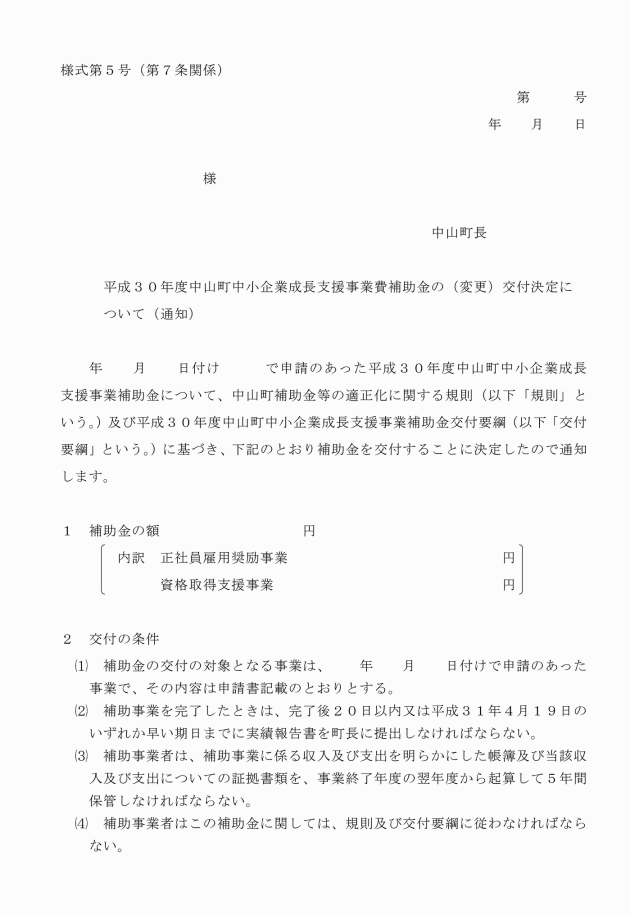 様式第５号（第７条関係）

第　　号
年　　月　　日

様

中山町長

平成３０年度中山町中小企業成長支援事業費補助金の（変更）交付決定について（通知）

年　　月　　日付け　　　で申請のあった平成３０年度中山町中小企業成長支援事業補助金について、中山町補助金等の適正化に関する規則（以下「規則」という。）及び平成３０年度中山町中小企業成長支援事業補助金交付要綱（以下「交付要綱」という。）に基づき、下記のとおり補助金を交付することに決定したので通知します。

１　補助金の額　　　　　　　　円
内訳　正社員雇用奨励事業　　　　　　円
資格取得支援事業　　　　　　円

２　交付の条件
⑴　補助金の交付の対象となる事業は、　　年　　月　　日付けで申請のあった事業で、その内容は申請書記載のとおりとする。
⑵　補助事業を完了したときは、完了後２０日以内又は平成３１年４月１９日のいずれか早い期日までに実績報告書を町長に提出しなければならない。
⑶　補助事業者は、補助事業に係る収入及び支出を明らかにした帳簿及び当該収入及び支出についての証拠書類を、事業終了年度の翌年度から起算して５年間保管しなければならない。
⑷　補助事業者はこの補助金に関しては、規則及び交付要綱に従わなければならない。